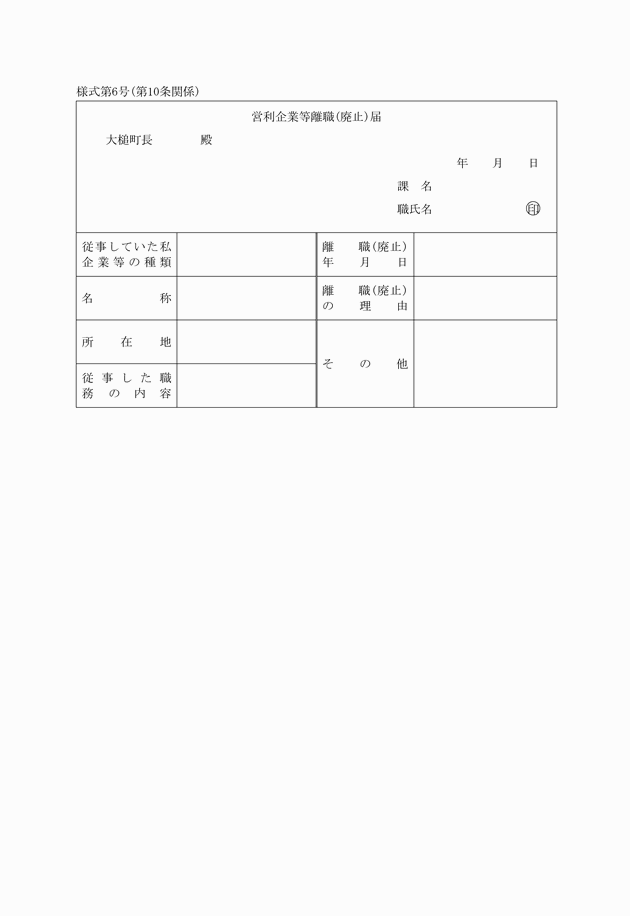 様式第6号(第10条関係)

営利企業等離職(廃止)届

大槌町長　　　殿

年　月　日

課　名

職氏名　　　　印

| 従事していた私企業等の種類 | | 離職(廃止)年月日 | |
|---|---|---|---|
| 名称 | | 離職(廃止)の理由 | |
| 所在地 | | その他 | |
| 従事した職務の内容 | | | |